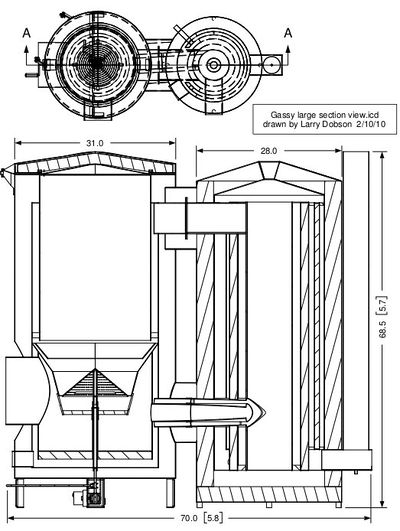 A

A

Gassy large section view.icd
drawn by Larry Dobson 2/10/10

31.0

28.0

68.5 [5.7]

70.0 [5.8]